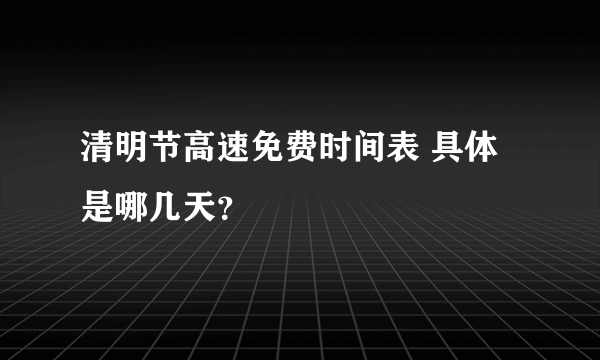 清明节高速免费时间表 具体是哪几天?